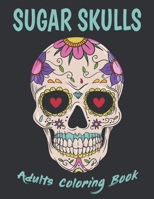 SUGAR SKULLS

Adults Coloring Book